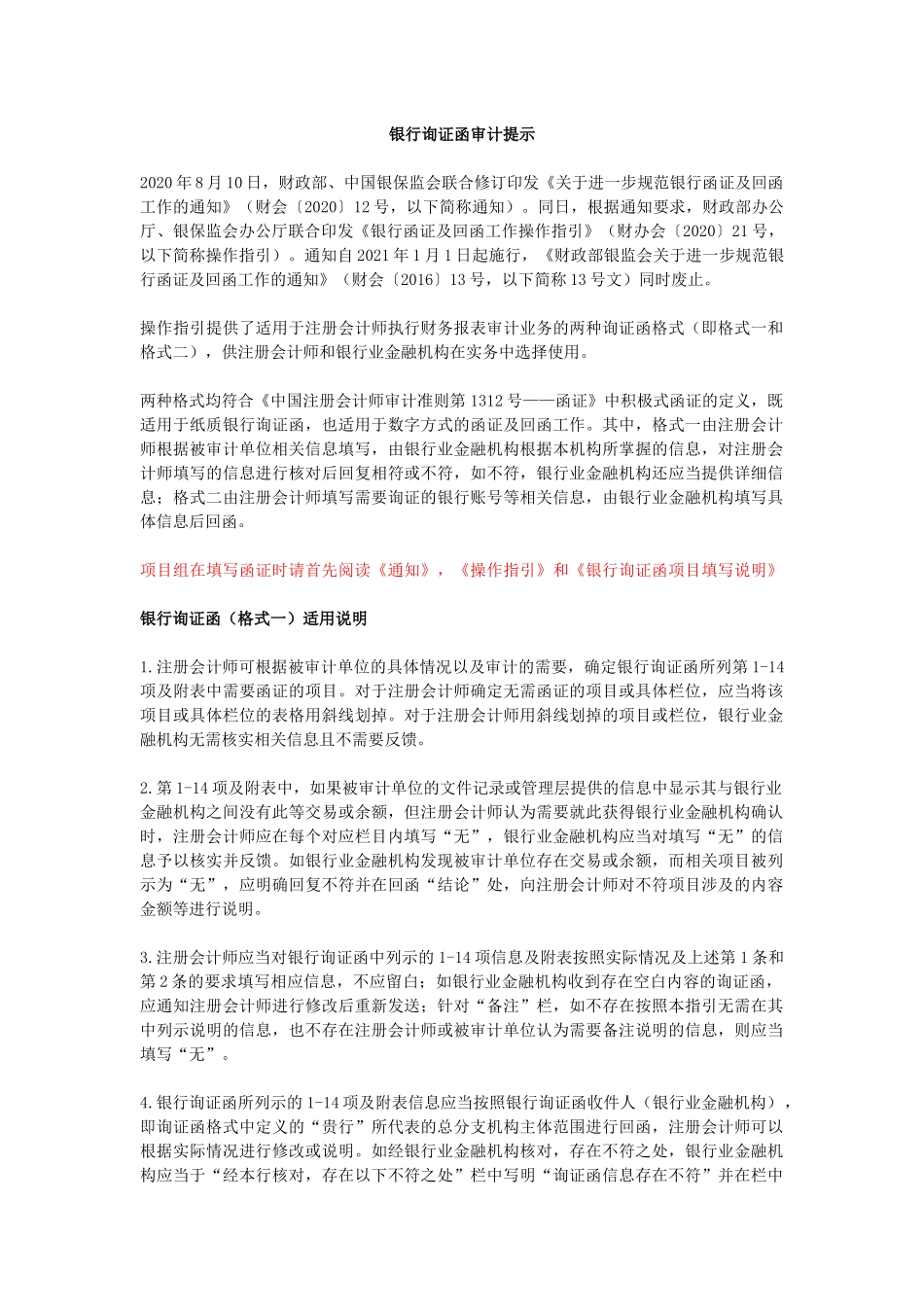 银行询证函审计提示

2020年8月10日，财政部、中国银保监会联合修订印发《关于进一步规范银行函证及回函工作的通知》（财会〔2020〕12号，以下简称通知）。同日，根据通知要求，财政部办公厅、银保监会办公厅联合印发《银行函证及回函工作操作指引》（财办会〔2020〕21号，以下简称操作指引）。通知自2021年1月1日起施行，《财政部银监会关于进一步规范银行函证及回函工作的通知》（财会〔2016〕13号，以下简称13号文）同时废止。

操作指引提供了适用于注册会计师执行财务报表审计业务的两种询证函格式（即格式一和格式二），供注册会计师和银行业金融机构在实务中选择使用。

两种格式均符合《中国注册会计师审计准则第1312号——函证》中积极式函证的定义，既适用于纸质银行询证函，也适用于数字方式的函证及回函工作。其中，格式一由注册会计师根据被审计单位相关信息填写，由银行业金融机构根据本机构所掌握的信息，对注册会计师填写的信息进行核对后回复相符或不符，如不符，银行业金融机构还应当提供详细信息；格式二由注册会计师填写需要询证的银行账号等相关信息，由银行业金融机构填写具体信息后回函。

项目组在填写函证时请首先阅读《通知》，《操作指引》和《银行询证函项目填写说明》

银行询证函（格式一）适用说明

1.注册会计师可根据被审计单位的具体情况以及审计的需要，确定银行询证函所列第1-14项及附表中需要函证的项目。对于注册会计师确定无需函证的项目或具体栏位，应当将该项目或具体栏位的表格用斜线划掉。对于注册会计师用斜线划掉的项目或栏位，银行业金融机构无需核实相关信息且不需要反馈。

2.第1-14项及附表中，如果被审计单位的文件记录或管理层提供的信息中显示其与银行业金融机构之间没有此等交易或余额，但注册会计师认为需要就此获得银行业金融机构确认时，注册会计师应在每个对应栏目内填写“无”，银行业金融机构应当对填写“无”的信息予以核实并反馈。如银行业金融机构发现被审计单位存在交易或余额，而相关项目被列示为“无”，应明确回复不符并在回函“结论”处，向注册会计师对不符项目涉及的内容金额等进行说明。

3.注册会计师应当对银行询证函中列示的1-14项信息及附表按照实际情况及上述第1条和第2条的要求填写相应信息，不应留白；如银行业金融机构收到存在空白内容的询证函，应通知注册会计师进行修改后重新发送；针对“备注”栏，如不存在按照本指引无需在其中列示说明的信息，也不存在注册会计师或被审计单位认为需要备注说明的信息，则应当填写“无”。

4.银行询证函所列示的1-14项及附表信息应当按照银行询证函收件人（银行业金融机构），即询证函格式中定义的“贵行”所代表的总分支机构主体范围进行回函，注册会计师可以根据实际情况进行修改或说明。如经银行业金融机构核对，存在不符之处，银行业金融机构应当于“经本行核对，存在以下不符之处”栏中写明“询证函信息存在不符”并在栏中